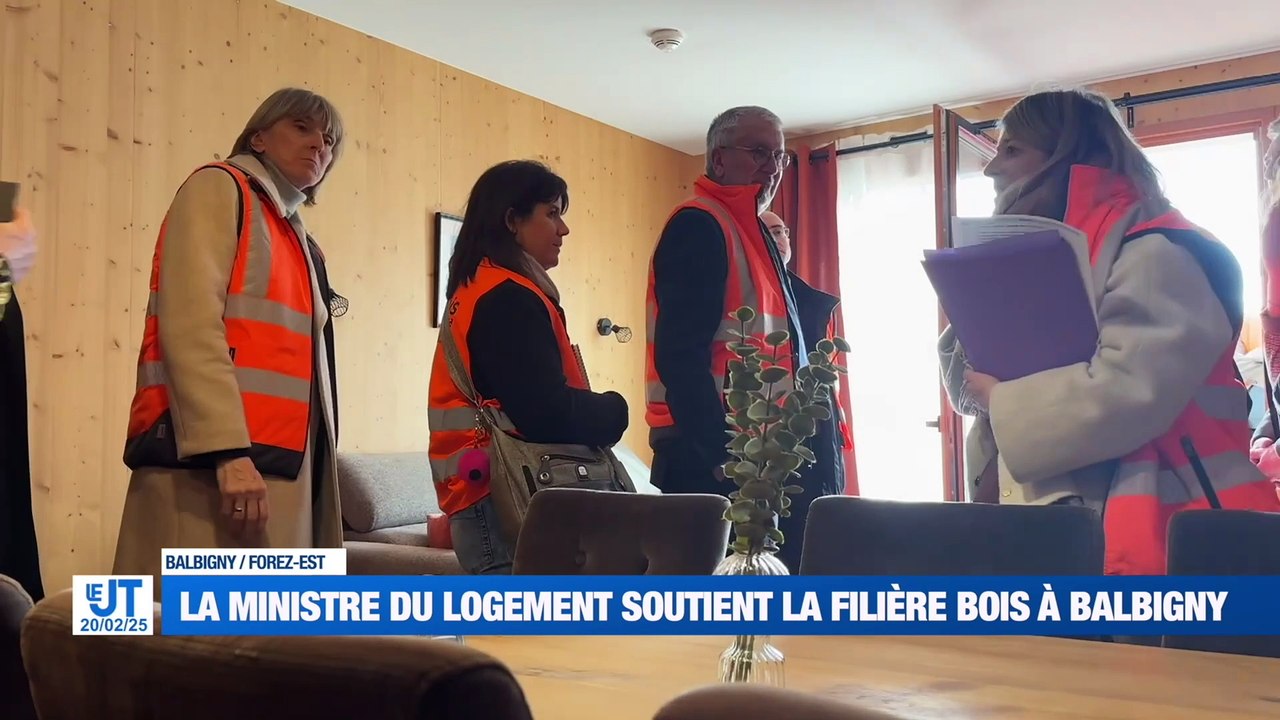 BALBIGNY / FOREZ-EST

LE JT 20/02/25

LA MINISTRE DU LOGEMENT SOUTIENT LA FILIÈRE BOIS À BALBIGNY